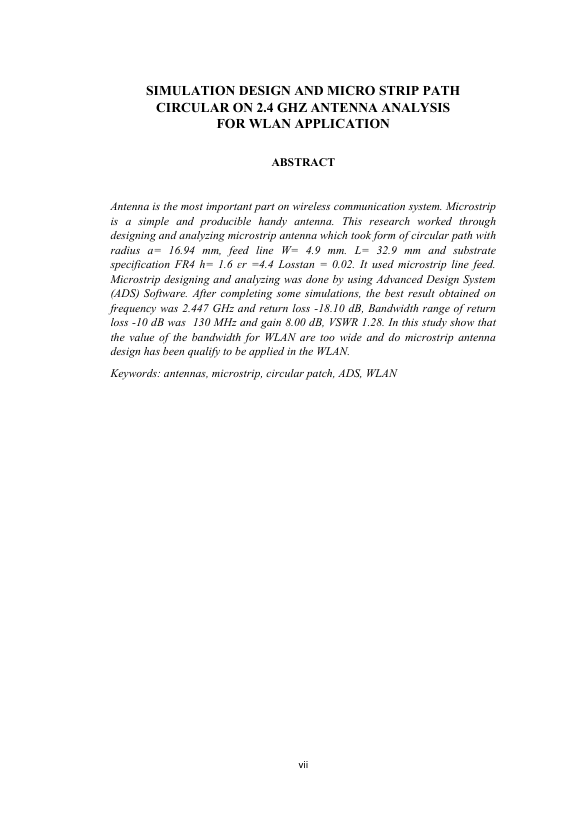 SIMULATION DESIGN AND MICRO STRIP PATH CIRCULAR ON 2.4 GHZ ANTENNA ANALYSIS FOR WLAN APPLICATION

ABSTRACT

Antenna is the most important part on wireless communication system. Microstrip is a simple and producible handy antenna. This research worked through designing and analyzing microstrip antenna which took form of circular path with radius a= 16.94 mm, feed line W= 4.9 mm. L= 32.9 mm and substrate specification FR4 h= 1.6 εr =4.4 Losstan = 0.02. It used microstrip line feed. Microstrip designing and analyzing was done by using Advanced Design System (ADS) Software. After completing some simulations, the best result obtained on frequency was 2.447 GHz and return loss -18.10 dB, Bandwidth range of return loss -10 dB was 130 MHz and gain 8.00 dB, VSWR 1.28. In this study show that the value of the bandwidth for WLAN are too wide and do microstrip antenna design has been qualify to be applied in the WLAN.

Keywords: antennas, microstrip, circular patch, ADS, WLAN

vii